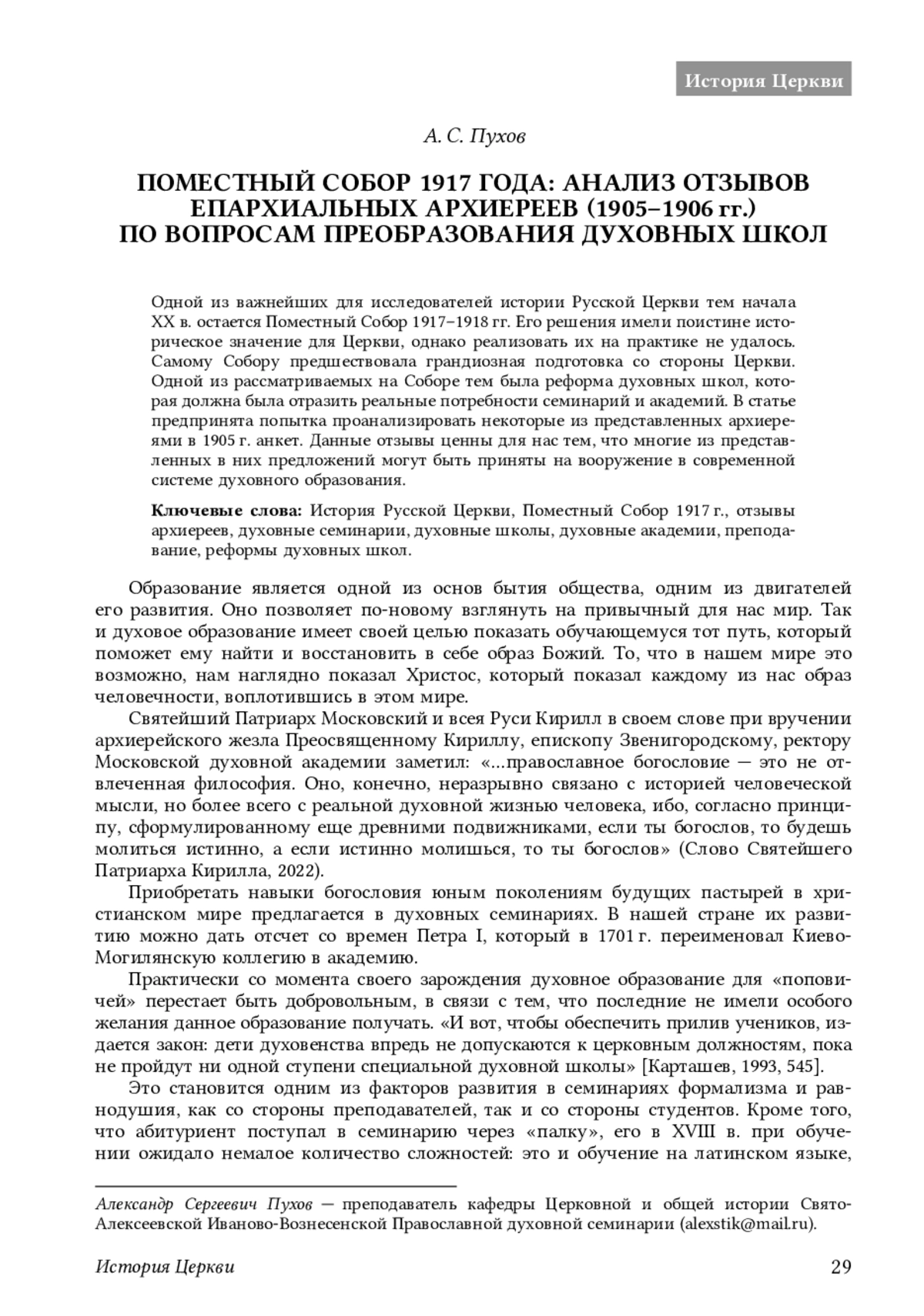 История Церкви

А. С. Пухов

ПОМЕСТНЫЙ СОБОР 1917 ГОДА: АНАЛИЗ ОТЗЫВОВ ЕПАРХИАЛЬНЫХ АРХИЕРЕЕВ (1905–1906 гг.) ПО ВОПРОСАМ ПРЕОБРАЗОВАНИЯ ДУХОВНЫХ ШКОЛ

Одной из важнейших для исследователей истории Русской Церкви тем начала XX в. остается Поместный Собор 1917–1918 гг. Его решения имели поистине историческое значение для Церкви, однако реализовать их на практике не удалось. Самому Собору предшествовала грандиозная подготовка со стороны Церкви. Одной из рассматриваемых на Соборе тем была реформа духовных школ, которая должна была отразить реальные потребности семинарий и академий. В статье предпринята попытка проанализировать некоторые из представленных архиереями в 1905 г. анкет. Данные отзывы ценны для нас тем, что многие из представленных в них предложений могут быть приняты на вооружение в современной системе духовного образования.

Ключевые слова: История Русской Церкви, Поместный Собор 1917 г., отзывы архиереев, духовные семинарии, духовные школы, духовные академии, преподавание, реформы духовных школ.

Образование является одной из основ бытия общества, одним из двигателей его развития. Оно позволяет по-новому взглянуть на привычный для нас мир. Так и духовое образование имеет своей целью показать обучающемуся тот путь, который поможет ему найти и восстановить в себе образ Божий. То, что в нашем мире это возможно, нам наглядно показал Христос, который показал каждому из нас образ человечности, воплотившись в этом мире.

Святейший Патриарх Московский и всея Руси Кирилл в своем слове при вручении архиерейского жезла Преосвященному Кириллу, епископу Звенигородскому, ректору Московской духовной академии заметил: «...православное богословие — это не отвлеченная философия. Оно, конечно, неразрывно связано с историей человеческой мысли, но более всего с реальной духовной жизнью человека, ибо, согласно принципу, сформулированному еще древними подвижниками, если ты богослов, то будешь молиться истинно, а если истинно молишься, то ты богослов» (Слово Святейшего Патриарха Кирилла, 2022).

Приобретать навыки богословия юным поколениям будущих пастырей в христианском мире предлагается в духовных семинариях. В нашей стране их развитию можно дать отсчет со времен Петра I, который в 1701 г. переименовал Киево-Могилянскую коллегию в академию.

Практически со момента своего зарождения духовное образование для «поповичей» перестает быть добровольным, в связи с тем, что последние не имели особого желания данное образование получать. «И вот, чтобы обеспечить прилив учеников, издается закон: дети духовенства впредь не допускаются к церковным должностям, пока не пройдут ни одной ступени специальной духовной школы» [Карташев, 1993, 545].

Это становится одним из факторов развития в семинариях формализма и равнодушия, как со стороны преподавателей, так и со стороны студентов. Кроме того, что абитуриент поступал в семинарию через «палку», его в XVIII в. при обучении ожидало немалое количество сложностей: это и обучение на латинском языке,

Александр Сергеевич Пухов — преподаватель кафедры Церковной и общей истории Свято-Алексеевской Иваново-Вознесенской Православной духовной семинарии (alexstik@mail.ru).

История Церкви 29